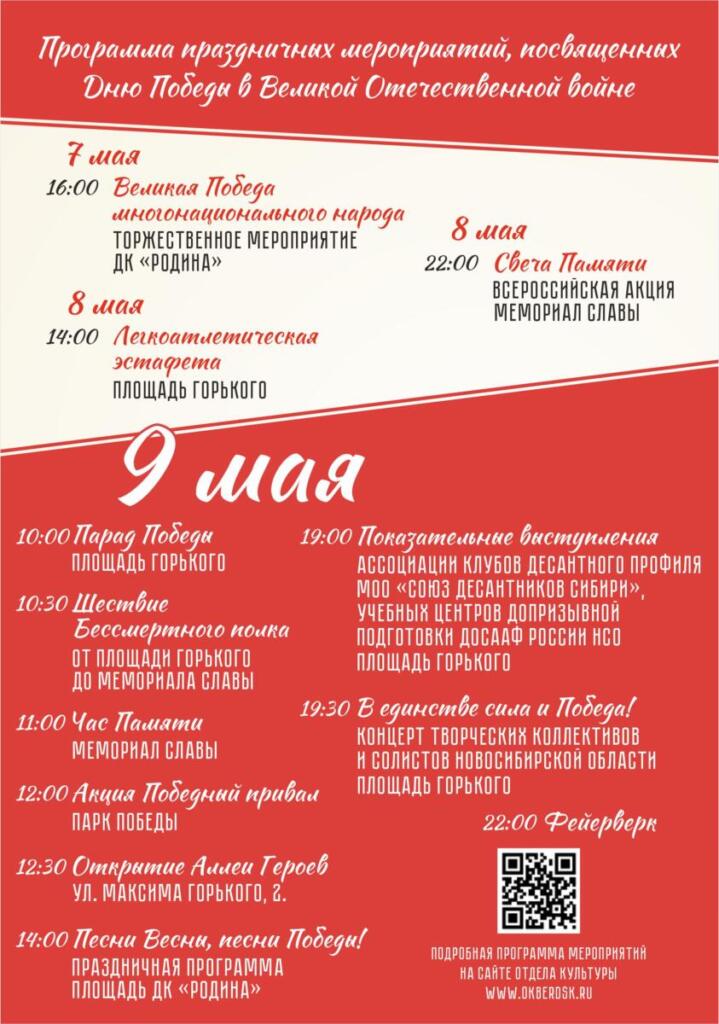 Программа праздничных мероприятий, посвященных Дню Победы в Великой Отечественной войне

7 мая
16:00 Великая Победа многонационального народа
ТОРЖЕСТВЕННОЕ МЕРОПРИЯТИЕ
ДК «РОДИНА»

8 мая
14:00 Легкоатлетическая эстафета
ПЛОЩАДЬ ГОРЬКОГО

8 мая
22:00 Свеча Памяти
ВСЕРОССИЙСКАЯ АКЦИЯ
МЕМОРИАЛ СЛАВЫ

9 мая

10:00 Парад Победы
ПЛОЩАДЬ ГОРЬКОГО

10:30 Шествие Бессмертного полка
ОТ ПЛОЩАДИ ГОРЬКОГО ДО МЕМОРИАЛА СЛАВЫ

11:00 Час Памяти
МЕМОРИАЛ СЛАВЫ

12:00 Акция Победный привал
ПАРК ПОБЕДЫ

12:30 Открытие Аллеи Героев
УЛ. МАКСИМА ГОРЬКОГО, 2.

14:00 Песни Весны, песни Победы!
ПРАЗДНИЧНАЯ ПРОГРАММА
ПЛОЩАДЬ ДК «РОДИНА»

19:00 Показательные выступления
АССОЦИАЦИИ КЛУБОВ ДЕСАНТНОГО ПРОФИЛЯ МОО «СОЮЗ ДЕСАНТНИКОВ СИБИРИ», УЧЕБНЫХ ЦЕНТРОВ ДОПРИЗЫВНОЙ ПОДГОТОВКИ ДОСААФ РОССИИ НСО
ПЛОЩАДЬ ГОРЬКОГО

19:30 В единстве сила и Победа!
КОНЦЕРТ ТВОРЧЕСКИХ КОЛЛЕКТИВОВ И СОЛИСТОВ НОВОСИБИРСКОЙ ОБЛАСТИ
ПЛОЩАДЬ ГОРЬКОГО

22:00 Фейерверк

ПОДРОБНАЯ ПРОГРАММА МЕРОПРИЯТИЙ НА САЙТЕ ОТДЕЛА КУЛЬТУРЫ
WWW.OKBERDSK.RU